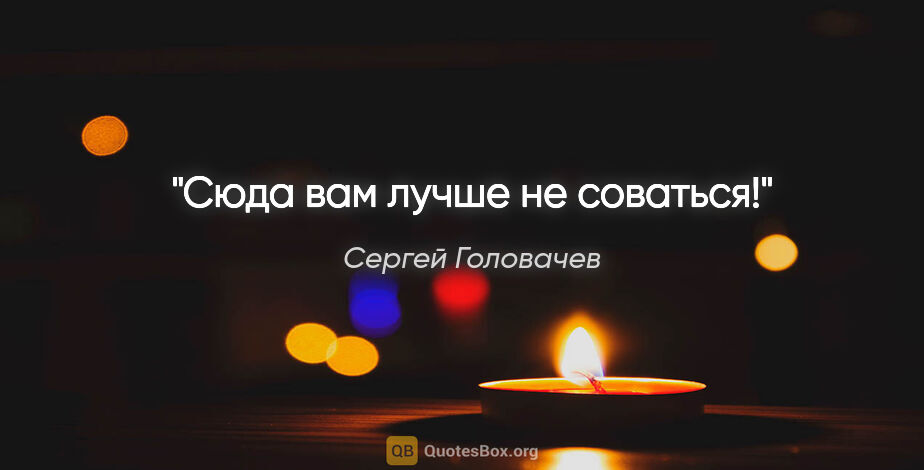 "Сюда вам лучше не соваться!"

Сергей Головачев

QB QuotesBox.org